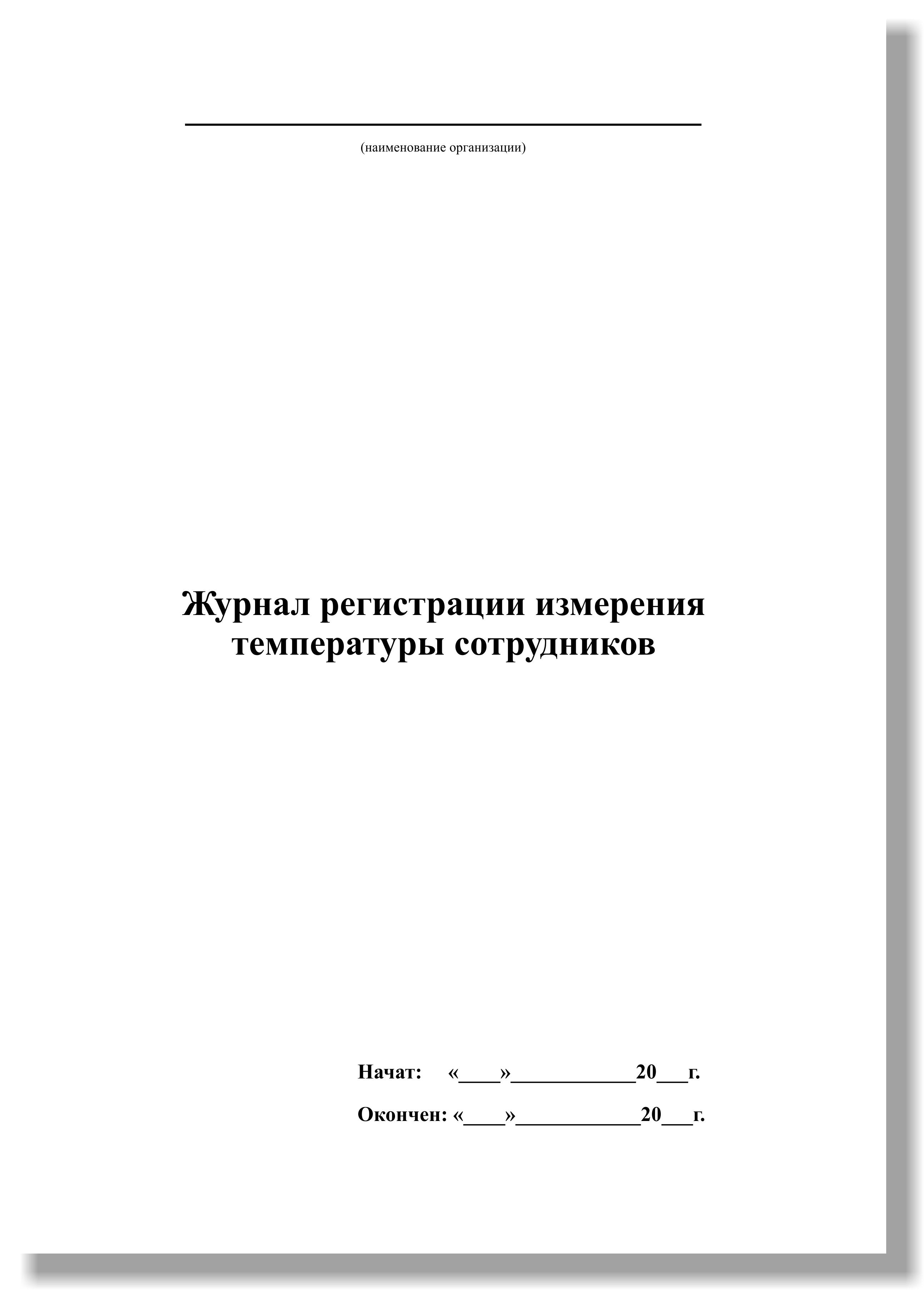 (наименование организации)

Журнал регистрации измерения температуры сотрудников

Начат: «____»____________20___г.

Окончен: «____»____________20___г.